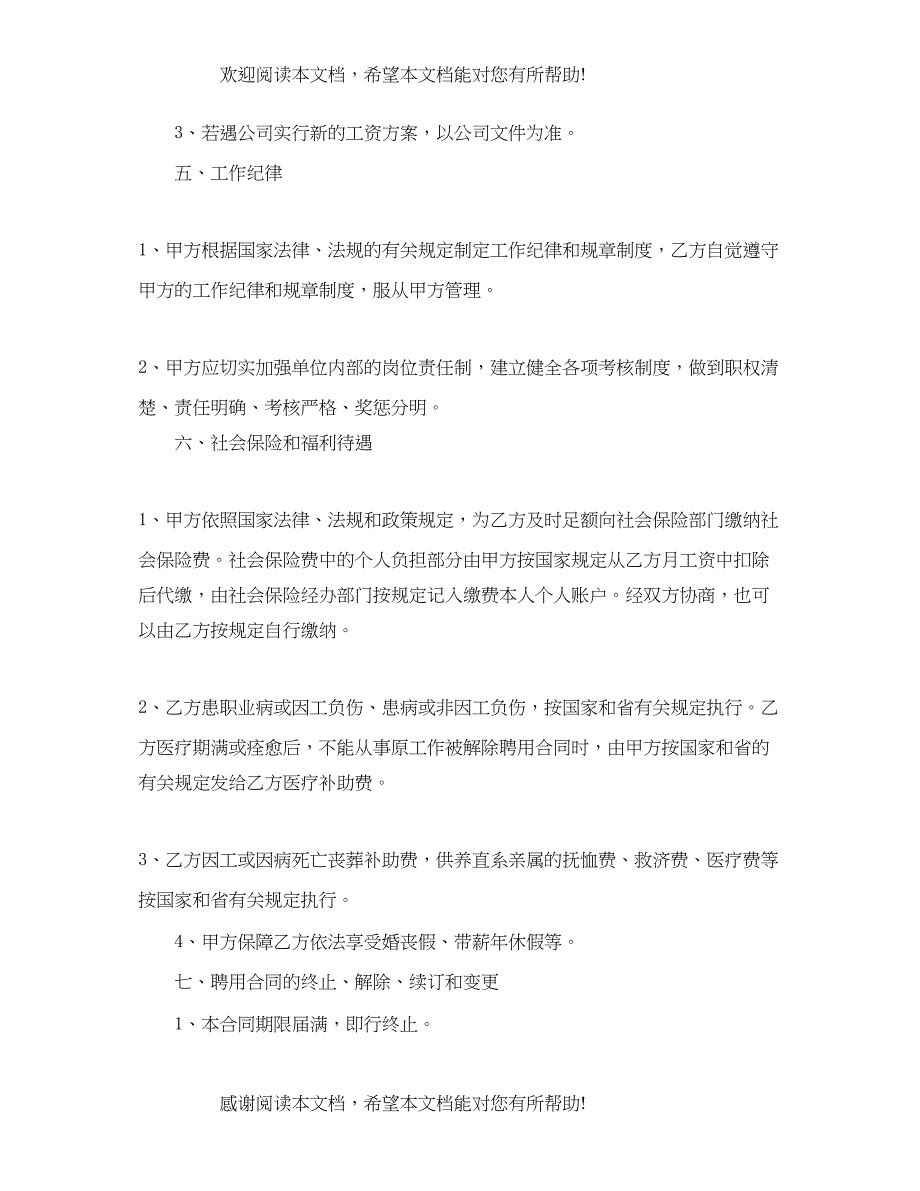 欢迎阅读本文档，希望本文档能对您有所帮助!

3、若遇公司实行新的工资方案，以公司文件为准。

五、工作纪律

1、甲方根据国家法律、法规的有关规定制定工作纪律和规章制度，乙方自觉遵守甲方的工作纪律和规章制度，服从甲方管理。

2、甲方应切实加强单位内部的岗位责任制，建立健全各项考核制度，做到职权清楚、责任明确、考核严格、奖惩分明。

六、社会保险和福利待遇

1、甲方依照国家法律、法规和政策规定，为乙方及时足额向社会保险部门缴纳社会保险费。社会保险费中的个人负担部分由甲方按国家规定从乙方月工资中扣除后代缴，由社会保险经办部门按规定记入缴费本人个人账户。经双方协商，也可以由乙方按规定自行缴纳。

2、乙方患职业病或因工负伤、患病或非因工负伤，按国家和省有关规定执行。乙方医疗期满或痊愈后，不能从事原工作被解除聘用合同时，由甲方按国家和省的有关规定发给乙方医疗补助费。

3、乙方因工或因病死亡丧葬补助费，供养直系亲属的抚恤费、救济费、医疗费等按国家和省有关规定执行。

4、甲方保障乙方依法享受婚丧假、带薪年休假等。

七、聘用合同的终止、解除、续订和变更

1、本合同期限届满，即行终止。

感谢阅读本文档，希望本文档能对您有所帮助!